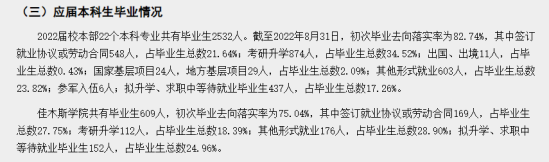 （三）应届本科生毕业情况

2022届校本部22个本科专业共有毕业生2532人。截至2022年8月31日，初次毕业去向落实率为82.74%，其中签订就业协议或劳动合同548人，占毕业生总数21.64%；考研升学874人，占毕业生总数34.52%；出国、出境11人，占毕业生总数0.43%；国家基层项目24人，地方基层项目29人，占毕业生总数2.09%；其他形式就业603人，占毕业生总数23.82%；参军入伍6人；拟升学、求职中等待就业毕业生437人，占毕业生总数17.26%。

佳木斯学院共有毕业生609人，初次毕业去向落实率为75.04%，其中签订就业协议或劳动合同169人，占毕业生总数27.75%；考研升学112人，占毕业生总数18.39%；其他形式就业176人，占毕业生总数28.90%；拟升学、求职中等待就业毕业生152人，占毕业生总数24.96%。